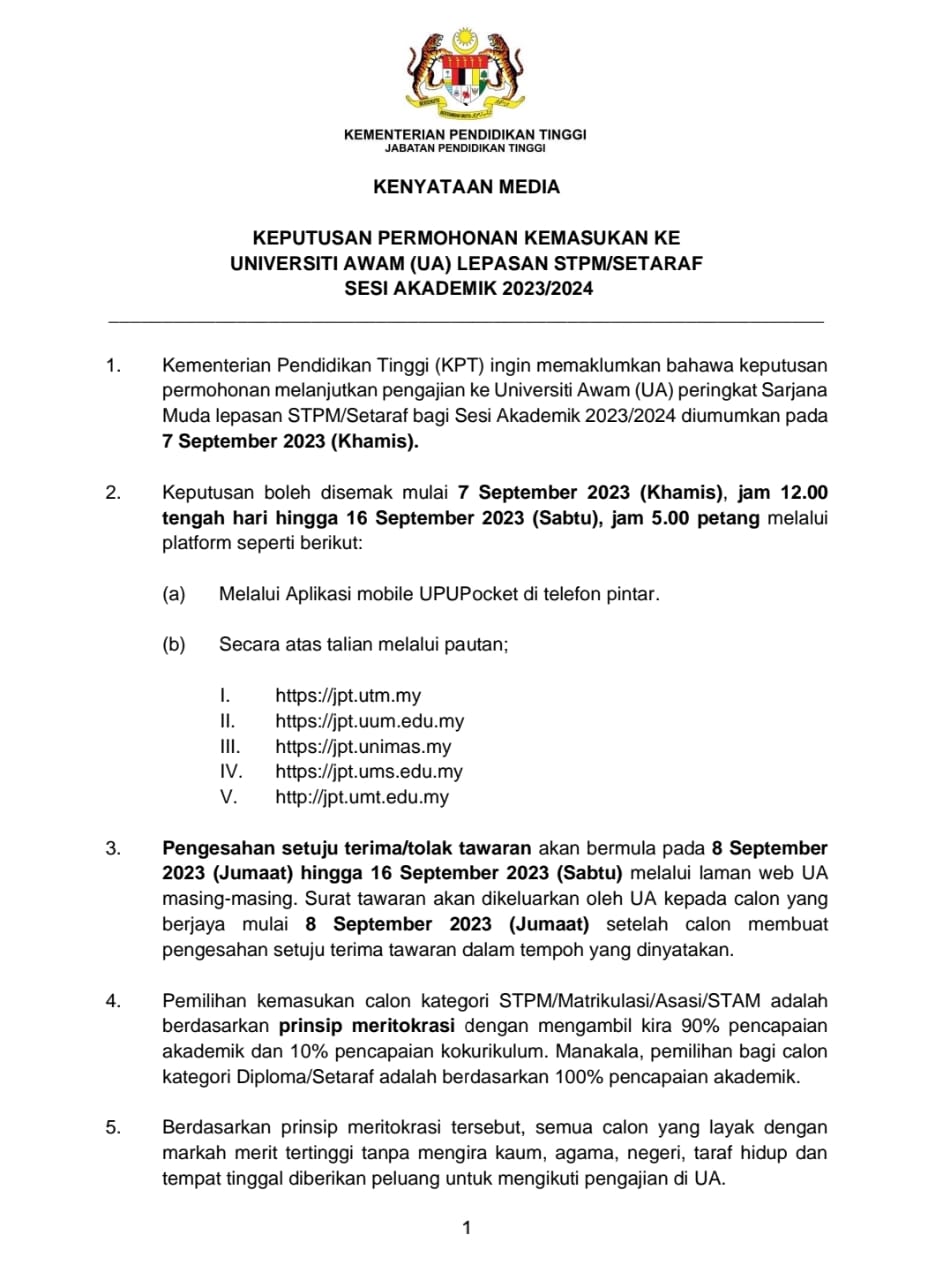 KEMENTERIAN PENDIDIKAN TINGGI
JABATAN PENDIDIKAN TINGGI

KENYATAAN MEDIA

KEPUTUSAN PERMOHONAN KEMASUKAN KE UNIVERSITI AWAM (UA) LEPASAN STPM/SETARAF SESI AKADEMIK 2023/2024

1. Kementerian Pendidikan Tinggi (KPT) ingin memaklumkan bahawa keputusan permohonan melanjutkan pengajian ke Universiti Awam (UA) peringkat Sarjana Muda lepasan STPM/Setaraf bagi Sesi Akademik 2023/2024 diumumkan pada 7 September 2023 (Khamis).

2. Keputusan boleh disemak mulai 7 September 2023 (Khamis), jam 12.00 tengah hari hingga 16 September 2023 (Sabtu), jam 5.00 petang melalui platform seperti berikut:

(a) Melalui Aplikasi mobile UPUPocket di telefon pintar.

(b) Secara atas talian melalui pautan;

I. https://jpt.utm.my
II. https://jpt.uum.edu.my
III. https://jpt.unimas.my
IV. https://jpt.ums.edu.my
V. http://jpt.umt.edu.my

3. Pengesahan setuju terima/tolak tawaran akan bermula pada 8 September 2023 (Jumaat) hingga 16 September 2023 (Sabtu) melalui laman web UA masing-masing. Surat tawaran akan dikeluarkan oleh UA kepada calon yang berjaya mulai 8 September 2023 (Jumaat) setelah calon membuat pengesahan setuju terima tawaran dalam tempoh yang dinyatakan.

4. Pemilihan kemasukan calon kategori STPM/Matrikulasi/Asasi/STAM adalah berdasarkan prinsip meritokrasi dengan mengambil kira 90% pencapaian akademik dan 10% pencapaian kokurikulum. Manakala, pemilihan bagi calon kategori Diploma/Setaraf adalah berdasarkan 100% pencapaian akademik.

5. Berdasarkan prinsip meritokrasi tersebut, semua calon yang layak dengan markah merit tertinggi tanpa mengira kaum, agama, negeri, taraf hidup dan tempat tinggal diberikan peluang untuk mengikuti pengajian di UA.

1